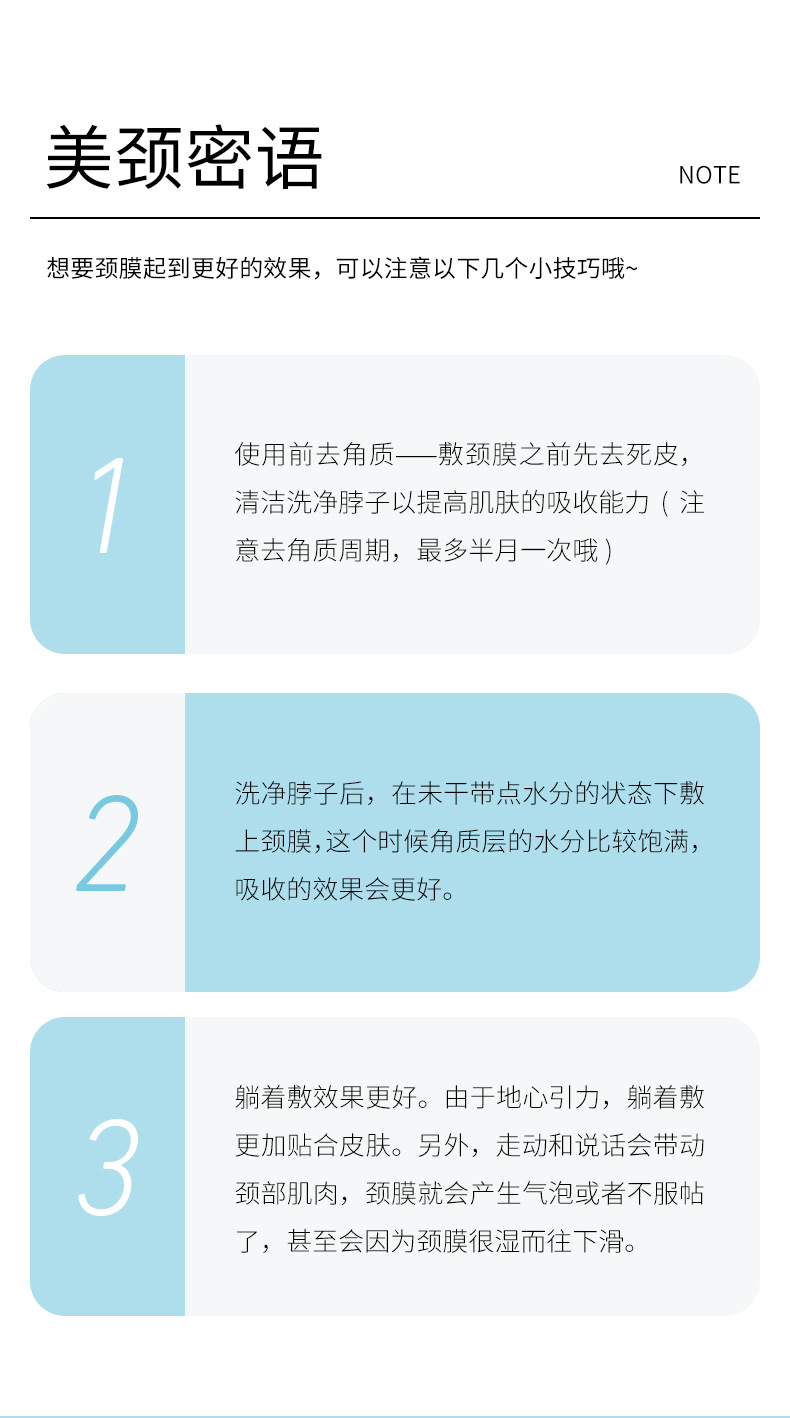 美颈密语

NOTE

想要颈膜起到更好的效果，可以注意以下几个小技巧哦~

1

使用前去角质——敷颈膜之前先去死皮，清洁洗净脖子以提高肌肤的吸收能力（注意去角质周期，最多半月一次哦）

2

洗净脖子后，在未干带点水分的状态下敷上颈膜,这个时候角质层的水分比较饱满，吸收的效果会更好。

3

躺着敷效果更好。由于地心引力，躺着敷更加贴合皮肤。另外，走动和说话会带动颈部肌肉，颈膜就会产生气泡或者不服帖了，甚至会因为颈膜很湿而往下滑。